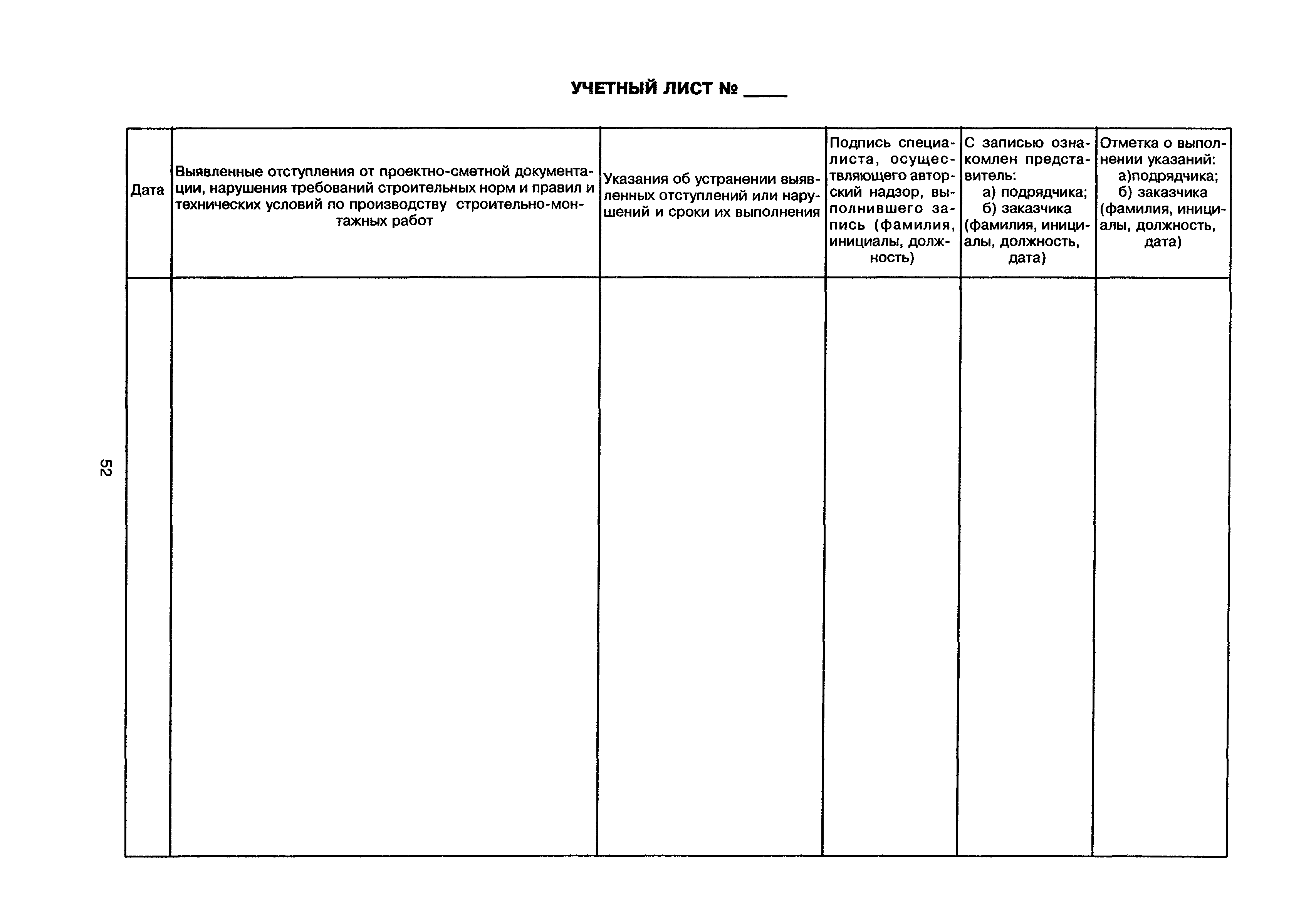 УЧЕТНЫЙ ЛИСТ № ____

| Дата | Выявленные отступления от проектно-сметной документации, нарушения требований строительных норм и правил и технических условий по производству строительно-монтажных работ | Указания об устранении выявленных отступлений или нарушений и сроки их выполнения | Подпись специалиста, осуществляющего авторский надзор, выполнившего запись (фамилия, инициалы, должность) | С записью ознакомлен представитель: а) подрядчика; б) заказчика (фамилия, инициалы, должность, дата) | Отметка о выполнении указаний: а)подрядчика; б) заказчика (фамилия, инициалы, должность, дата) |
|---|---|---|---|---|---|
| | | | | | |

52